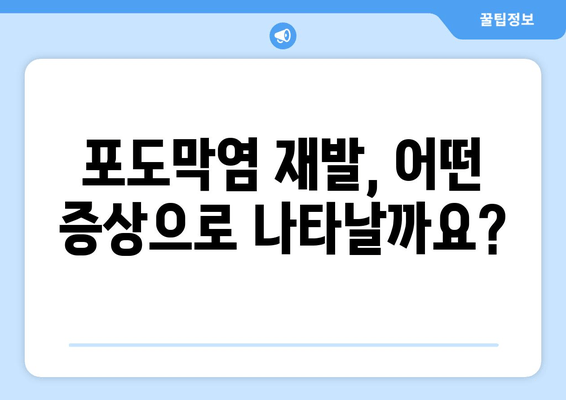 꿀팁정보

포도막염 재발, 어떤 증상으로 나타날까요?